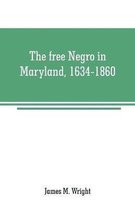 The free Negro in Maryland, 1634-1860

James M. Wright